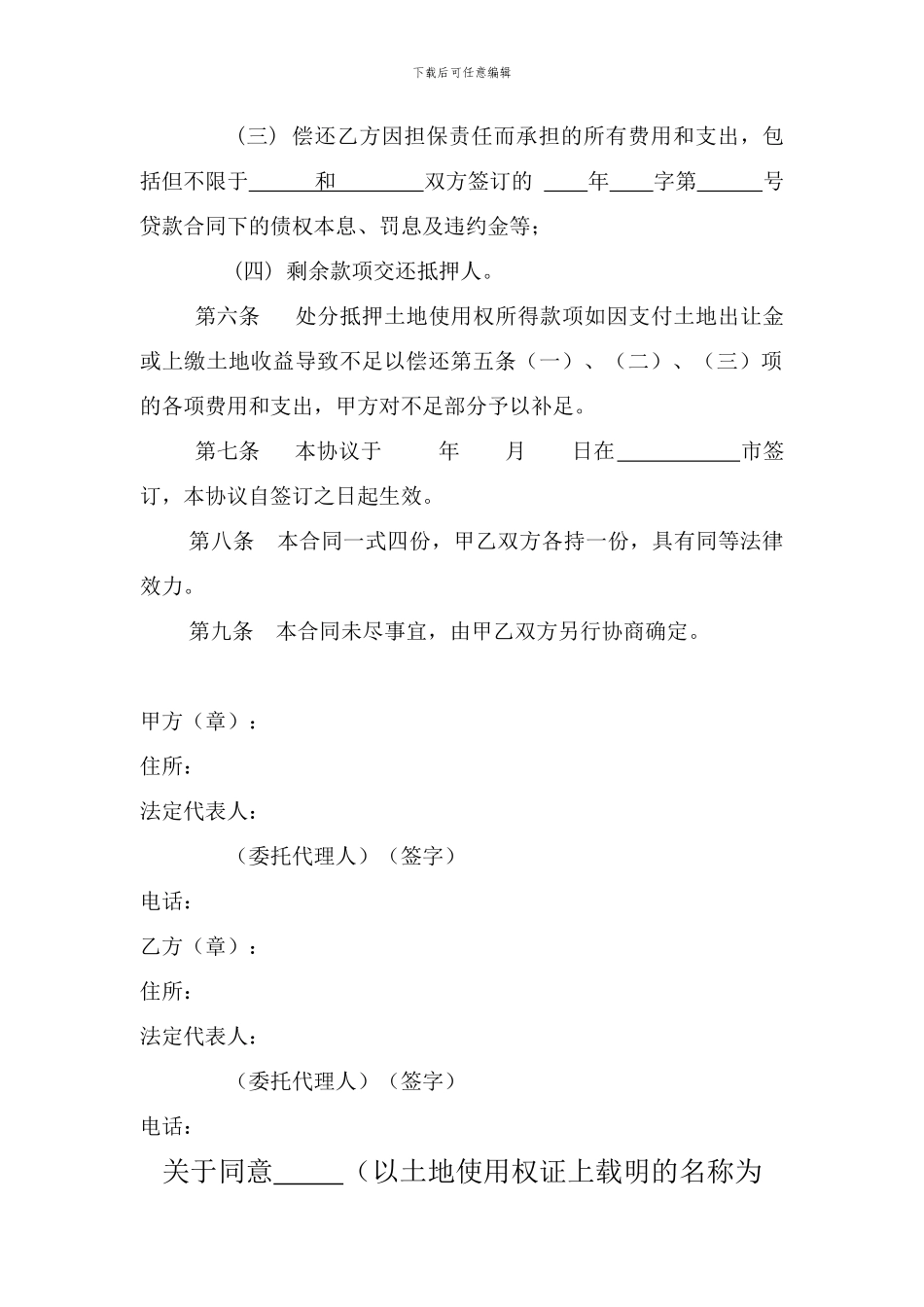 下载后可任意编辑

（三）偿还乙方因担保责任而承担的所有费用和支出，包括但不限于______和________双方签订的 ____年____字第______号贷款合同下的债权本息、罚息及违约金等；

（四）剩余款项交还抵押人。

第六条　处分抵押土地使用权所得款项如因支付土地出让金或上缴土地收益导致不足以偿还第五条（一）、（二）、（三）项的各项费用和支出，甲方对不足部分予以补足。

第七条　本协议于　年　月　日在___________市签订，本协议自签订之日起生效。

第八条　本合同一式四份，甲乙双方各持一份，具有同等法律效力。

第九条　本合同未尽事宜，由甲乙双方另行协商确定。

甲方（章）：

住所：

法定代表人：

（委托代理人）（签字）

电话：

乙方（章）：

住所：

法定代表人：

（委托代理人）（签字）

电话：

关于同意_____（以土地使用权证上载明的名称为